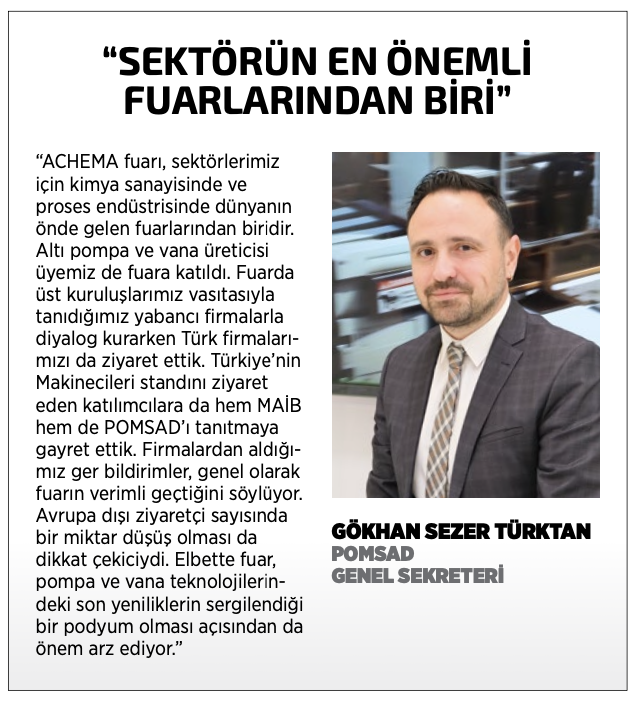 “SEKTÖRÜN EN ÖNEMLİ FUARLARINDAN BİRİ”

“ACHEMA fuarı, sektörlerimiz için kimya sanayisinde ve proses endüstrisinde dünyanın önde gelen fuarlarından biridir. Altı pompa ve vana üreticisi üyemiz de fuara katıldı. Fuarda üst kuruluşlarımız vasıtasıyla tanıdığımız yabancı firmalarla diyalog kurarken Türk firmalarımızı da ziyaret ettik. Türkiye’nin Makinecileri standını ziyaret eden katılımcılara da hem MAİB hem de POMSAD’ı tanıtmaya gayret ettik. Firmalardan aldığımız ger bildirimler, genel olarak fuarın verimli geçtiğini söylüyor. Avrupa dışı ziyaretçi sayısında bir miktar düşüş olması da dikkat çekiciydi. Elbette fuar, pompa ve vana teknolojilerindeki son yeniliklerin sergilendiği bir podyum olması açısından da önem arz ediyor.”

GÖKHAN SEZER TÜRKTAN
POMSAD
GENEL SEKRETERİ